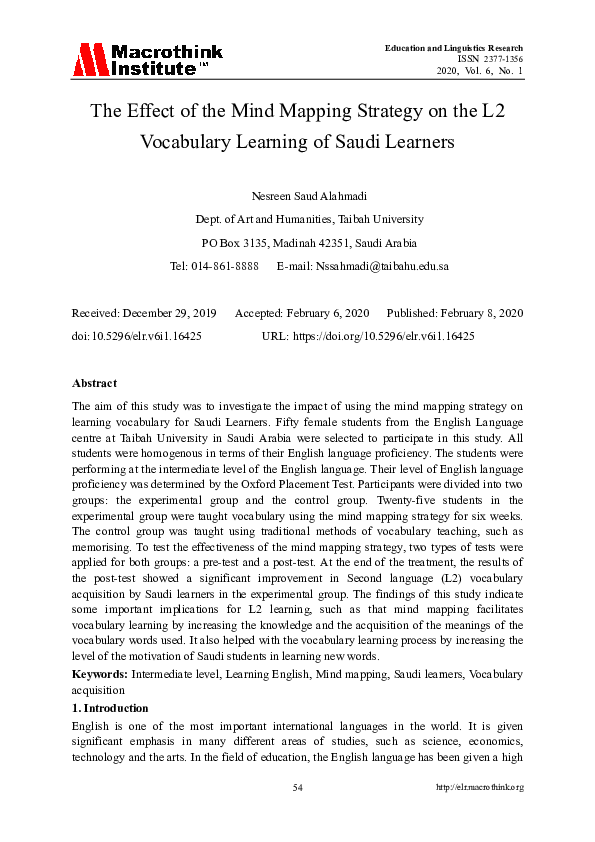 Macrothink Institute™

Education and Linguistics Research
ISSN 2377-1356
2020, Vol. 6, No. 1

The Effect of the Mind Mapping Strategy on the L2 Vocabulary Learning of Saudi Learners

Nesreen Saud Alahmadi
Dept. of Art and Humanities, Taibah University
PO Box 3135, Madinah 42351, Saudi Arabia
Tel: 014-861-8888 E-mail: Nssahmadi@taibahu.edu.sa

Received: December 29, 2019 Accepted: February 6, 2020 Published: February 8, 2020
doi:10.5296/elr.v6i1.16425 URL: https://doi.org/10.5296/elr.v6i1.16425

Abstract

The aim of this study was to investigate the impact of using the mind mapping strategy on learning vocabulary for Saudi Learners. Fifty female students from the English Language centre at Taibah University in Saudi Arabia were selected to participate in this study. All students were homogenous in terms of their English language proficiency. The students were performing at the intermediate level of the English language. Their level of English language proficiency was determined by the Oxford Placement Test. Participants were divided into two groups: the experimental group and the control group. Twenty-five students in the experimental group were taught vocabulary using the mind mapping strategy for six weeks. The control group was taught using traditional methods of vocabulary teaching, such as memorising. To test the effectiveness of the mind mapping strategy, two types of tests were applied for both groups: a pre-test and a post-test. At the end of the treatment, the results of the post-test showed a significant improvement in Second language (L2) vocabulary acquisition by Saudi learners in the experimental group. The findings of this study indicate some important implications for L2 learning, such as that mind mapping facilitates vocabulary learning by increasing the knowledge and the acquisition of the meanings of the vocabulary words used. It also helped with the vocabulary learning process by increasing the level of the motivation of Saudi students in learning new words.

Keywords: Intermediate level, Learning English, Mind mapping, Saudi learners, Vocabulary acquisition

1. Introduction

English is one of the most important international languages in the world. It is given significant emphasis in many different areas of studies, such as science, economics, technology and the arts. In the field of education, the English language has been given a high

54

http://elr.macrothink.org